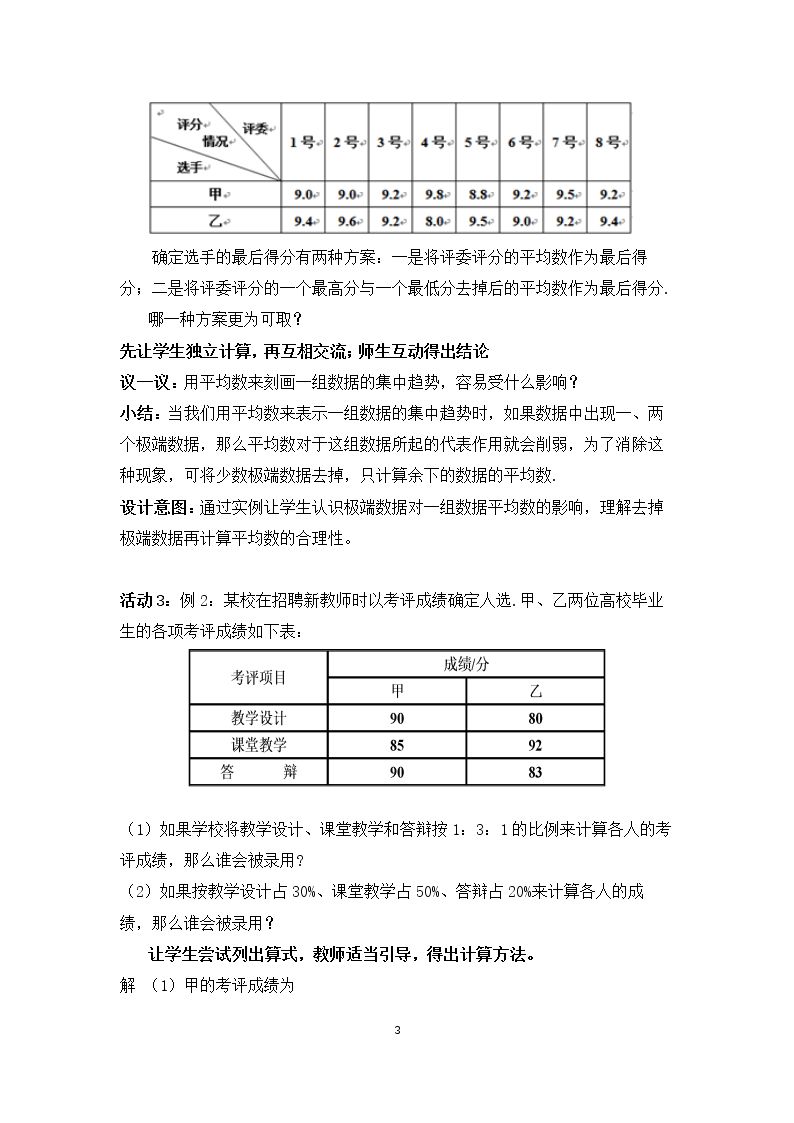 | 评分情况 评委 选手 | 1号 | 2号 | 3号 | 4号 | 5号 | 6号 | 7号 | 8号 |
|---|---|---|---|---|---|---|---|---|
| 甲 | 9.0 | 9.0 | 9.2 | 9.8 | 8.8 | 9.2 | 9.5 | 9.2 |
| 乙 | 9.4 | 9.6 | 9.2 | 8.0 | 9.5 | 9.0 | 9.2 | 9.4 |

确定选手的最后得分有两种方案：一是将评委评分的平均数作为最后得分；二是将评委评分的一个最高分与一个最低分去掉后的平均数作为最后得分.

哪一种方案更为可取？

先让学生独立计算，再互相交流；师生互动得出结论

议一议：用平均数来刻画一组数据的集中趋势，容易受什么影响？

小结：当我们用平均数来表示一组数据的集中趋势时，如果数据中出现一、两个极端数据，那么平均数对于这组数据所起的代表作用就会削弱，为了消除这种现象，可将少数极端数据去掉，只计算余下的数据的平均数.

设计意图：通过实例让学生认识极端数据对一组数据平均数的影响，理解去掉极端数据再计算平均数的合理性。

活动3：例2：某校在招聘新教师时以考评成绩确定人选.甲、乙两位高校毕业生的各项考评成绩如下表：

| 考评项目 | 成绩/分 | |
|---|---|---|
| | 甲 | 乙 |
| 教学设计 | 90 | 80 |
| 课堂教学 | 85 | 92 |
| 答　　辩 | 90 | 83 |

（1）如果学校将教学设计、课堂教学和答辩按1：3：1的比例来计算各人的考评成绩，那么谁会被录用？

（2）如果按教学设计占30%、课堂教学占50%、答辩占20%来计算各人的成绩，那么谁会被录用？

让学生尝试列出算式，教师适当引导，得出计算方法。

解 （1）甲的考评成绩为

3